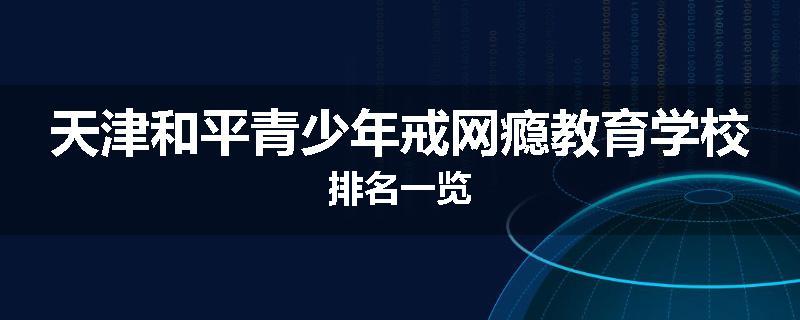 天津和平青少年戒网瘾教育学校

排名一览